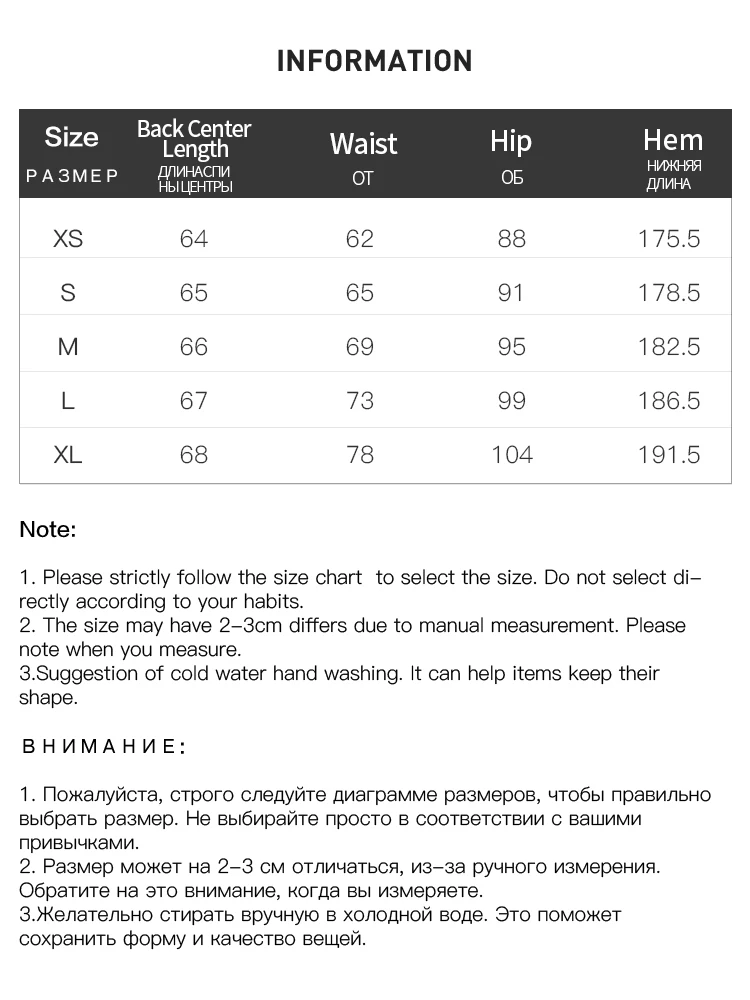 INFORMATION

| Size РАЗМЕР | Back Center Length ДЛИНАСПИ НЫЦЕНТРЫ | Waist ОТ | Hip ОБ | Hem НИЖНЯЯ ДЛИНА |
|---|---|---|---|---|
| XS | 64 | 62 | 88 | 175.5 |
| S | 65 | 65 | 91 | 178.5 |
| M | 66 | 69 | 95 | 182.5 |
| L | 67 | 73 | 99 | 186.5 |
| XL | 68 | 78 | 104 | 191.5 |

Note:

1. Please strictly follow the size chart to select the size. Do not select directly according to your habits.
2. The size may have 2-3cm differs due to manual measurement. Please note when you measure.
3.Suggestion of cold water hand washing. It can help items keep their shape.

ВНИМАНИЕ:

1. Пожалуйста, строго следуйте диаграмме размеров, чтобы правильно выбрать размер. Не выбирайте просто в соответствии с вашими привычками.
2. Размер может на 2-3 см отличаться, из-за ручного измерения. Обратите на это внимание, когда вы измеряете.
3.Желательно стирать вручную в холодной воде. Это поможет сохранить форму и качество вещей.